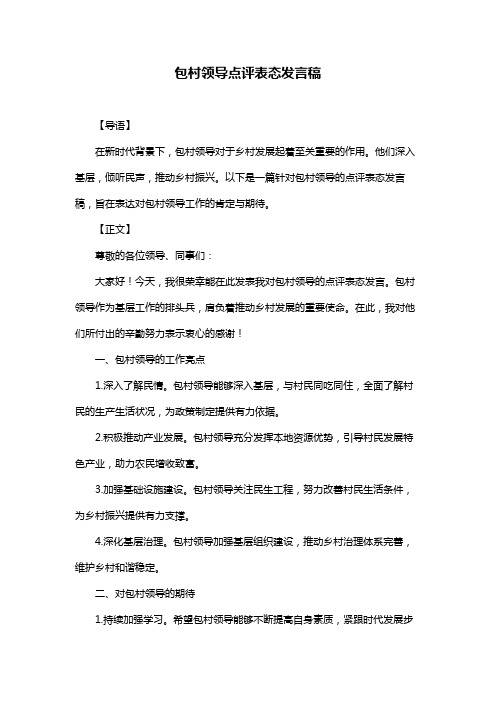 包村领导点评表态发言稿

【导语】

在新时代背景下，包村领导对于乡村发展起着至关重要的作用。他们深入基层，倾听民声，推动乡村振兴。以下是一篇针对包村领导的点评表态发言稿，旨在表达对包村领导工作的肯定与期待。

【正文】

尊敬的各位领导、同事们：

大家好！今天，我很荣幸能在此发表我对包村领导的点评表态发言。包村领导作为基层工作的排头兵，肩负着推动乡村发展的重要使命。在此，我对他们所付出的辛勤努力表示衷心的感谢！

一、包村领导的工作亮点

1.深入了解民情。包村领导能够深入基层，与村民同吃同住，全面了解村民的生产生活状况，为政策制定提供有力依据。

2.积极推动产业发展。包村领导充分发挥本地资源优势，引导村民发展特色产业，助力农民增收致富。

3.加强基础设施建设。包村领导关注民生工程，努力改善村民生活条件，为乡村振兴提供有力支撑。

4.深化基层治理。包村领导加强基层组织建设，推动乡村治理体系完善，维护乡村和谐稳定。

二、对包村领导的期待

1.持续加强学习。希望包村领导能够不断提高自身素质，紧跟时代发展步